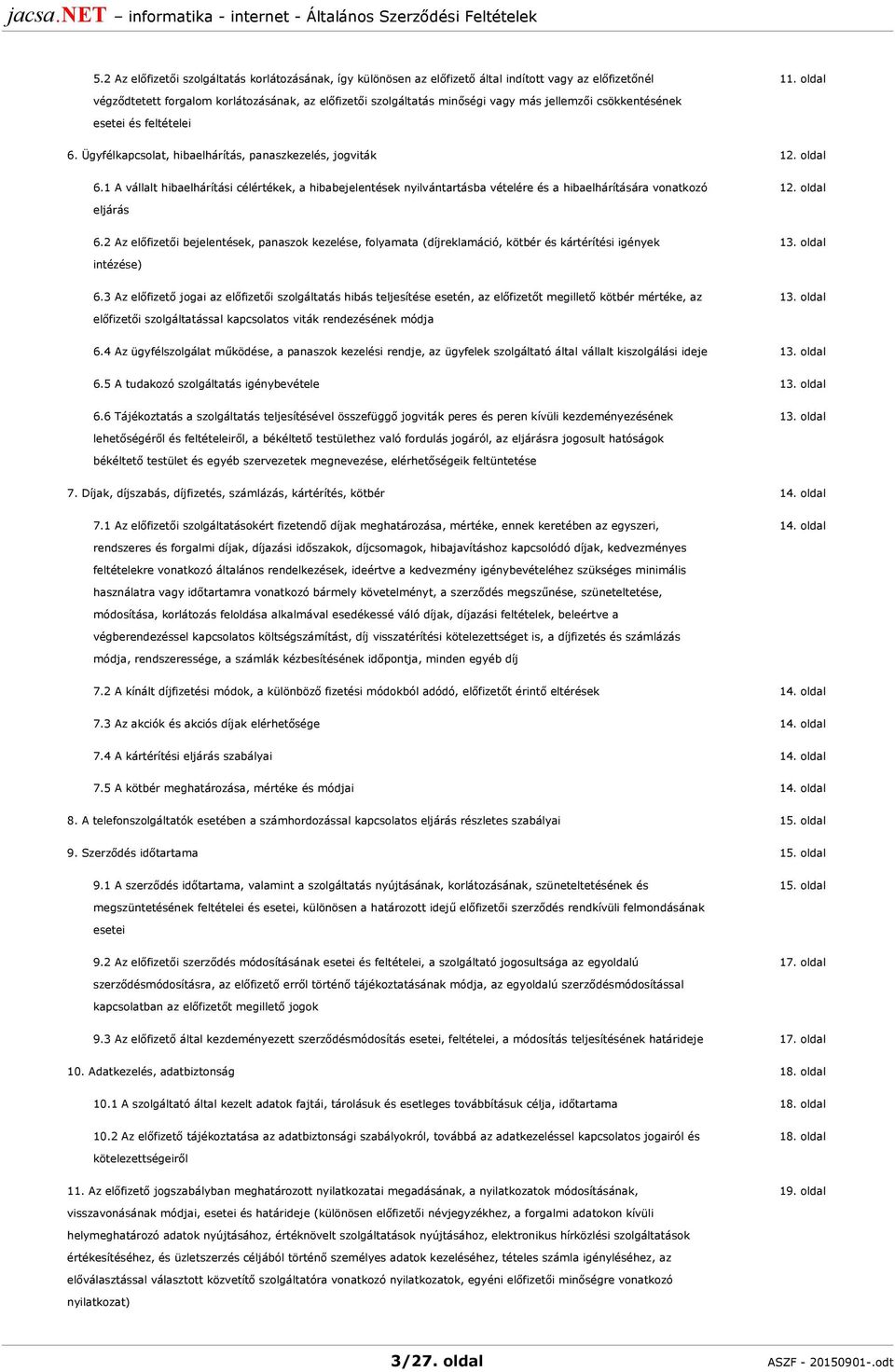 jacsa.NET – informatika - internet - Általános Szerződési Feltételek

5.2 Az előfizetői szolgáltatás korlátozásának, így különösen az előfizető által indított vagy az előfizetőnél végződtetett forgalom korlátozásának, az előfizetői szolgáltatás minőségi vagy más jellemzői csökkentésének esetei és feltételei 11. oldal

6. Ügyfélkapcsolat, hibaelhárítás, panaszkezelés, jogviták 12. oldal

6.1 A vállalt hibaelhárítási célértékek, a hibabejelentések nyilvántartásba vételére és a hibaelhárítására vonatkozó eljárás 12. oldal

6.2 Az előfizetői bejelentések, panaszok kezelése, folyamata (díjreklamáció, kötbér és kártérítési igények intézése) 13. oldal

6.3 Az előfizető jogai az előfizetői szolgáltatás hibás teljesítése esetén, az előfizetőt megillető kötbér mértéke, az előfizetői szolgáltatással kapcsolatos viták rendezésének módja 13. oldal

6.4 Az ügyfélszolgálat működése, a panaszok kezelési rendje, az ügyfelek szolgáltató által vállalt kiszolgálási ideje 13. oldal

6.5 A tudakozó szolgáltatás igénybevétele 13. oldal

6.6 Tájékoztatás a szolgáltatás teljesítésével összefüggő jogviták peres és peren kívüli kezdeményezésének lehetőségéről és feltételeiről, a békéltető testülethez való fordulás jogáról, az eljárásra jogosult hatóságok békéltető testület és egyéb szervezetek megnevezése, elérhetőségeik feltüntetése 13. oldal

7. Díjak, díjszabás, díjfizetés, számlázás, kártérítés, kötbér 14. oldal

7.1 Az előfizetői szolgáltatásokért fizetendő díjak meghatározása, mértéke, ennek keretében az egyszeri, rendszeres és forgalmi díjak, díjazási időszakok, díjcsomagok, hibajavításhoz kapcsolódó díjak, kedvezményes feltételekre vonatkozó általános rendelkezések, ideértve a kedvezmény igénybevételéhez szükséges minimális használatra vagy időtartamra vonatkozó bármely követelményt, a szerződés megszűnése, szüneteltetése, módosítása, korlátozás feloldása alkalmával esedékessé váló díjak, díjazási feltételek, beleértve a végberendezéssel kapcsolatos költségszámítást, díj visszatérítési kötelezettséget is, a díjfizetés és számlázás módja, rendszeressége, a számlák kézbesítésének időpontja, minden egyéb díj 14. oldal

7.2 A kínált díjfizetési módok, a különböző fizetési módokból adódó, előfizetőt érintő eltérések 14. oldal

7.3 Az akciók és akciós díjak elérhetősége 14. oldal

7.4 A kártérítési eljárás szabályai 14. oldal

7.5 A kötbér meghatározása, mértéke és módjai 14. oldal

8. A telefonszolgáltatók esetében a számhordozással kapcsolatos eljárás részletes szabályai 15. oldal

9. Szerződés időtartama 15. oldal

9.1 A szerződés időtartama, valamint a szolgáltatás nyújtásának, korlátozásának, szüneteltetésének és megszüntetésének feltételei és esetei, különösen a határozott idejű előfizetői szerződés rendkívüli felmondásának esetei 15. oldal

9.2 Az előfizetői szerződés módosításának esetei és feltételei, a szolgáltató jogosultsága az egyoldalú szerződésmódosításra, az előfizető erről történő tájékoztatásának módja, az egyoldalú szerződésmódosítással kapcsolatban az előfizetőt megillető jogok 17. oldal

9.3 Az előfizető által kezdeményezett szerződésmódosítás esetei, feltételei, a módosítás teljesítésének határideje 17. oldal

10. Adatkezelés, adatbiztonság 18. oldal

10.1 A szolgáltató által kezelt adatok fajtái, tárolásuk és esetleges továbbításuk célja, időtartama 18. oldal

10.2 Az előfizető tájékoztatása az adatbiztonsági szabályokról, továbbá az adatkezeléssel kapcsolatos jogairól és kötelezettségeiről 18. oldal

11. Az előfizető jogszabályban meghatározott nyilatkozatai megadásának, a nyilatkozatok módosításának, visszavonásának módjai, esetei és határideje (különösen előfizetői névjegyzékhez, a forgalmi adatokon kívüli helymeghatározó adatok nyújtásához, értéknövelt szolgáltatások nyújtásához, elektronikus hírközlési szolgáltatások értékesítéséhez, és üzletszerzés céljából történő személyes adatok kezeléséhez, tételes számla igényléséhez, az előválasztással választott közvetítő szolgáltatóra vonatkozó nyilatkozatok, egyéni előfizetői minőségre vonatkozó nyilatkozat) 19. oldal

3/27. oldal

ASZF - 20150901-.odt